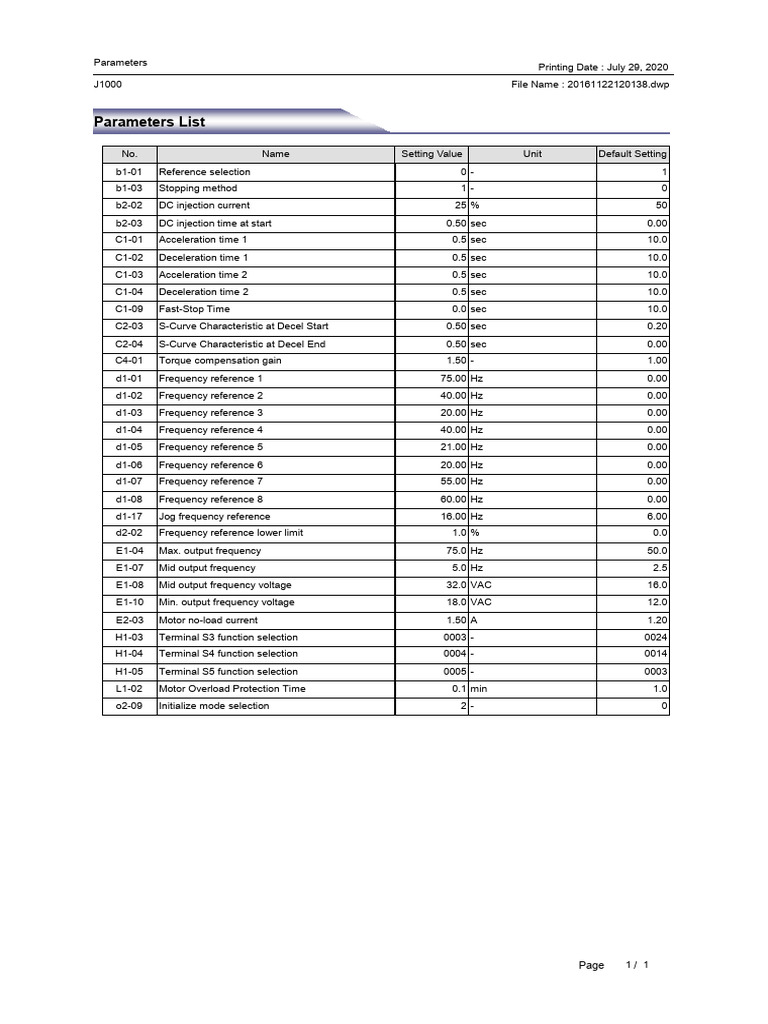 Parameters

Printing Date : July 29, 2020

J1000

File Name : 20161122120138.dwp

Parameters List

| No. | Name | Setting Value | Unit | Default Setting |
|---|---|---|---|---|
| b1-01 | Reference selection | 0 | - | 1 |
| b1-03 | Stopping method | 1 | - | 0 |
| b2-02 | DC injection current | 25 | % | 50 |
| b2-03 | DC injection time at start | 0.50 | sec | 0.00 |
| C1-01 | Acceleration time 1 | 0.5 | sec | 10.0 |
| C1-02 | Deceleration time 1 | 0.5 | sec | 10.0 |
| C1-03 | Acceleration time 2 | 0.5 | sec | 10.0 |
| C1-04 | Deceleration time 2 | 0.5 | sec | 10.0 |
| C1-09 | Fast-Stop Time | 0.0 | sec | 10.0 |
| C2-03 | S-Curve Characteristic at Decel Start | 0.50 | sec | 0.20 |
| C2-04 | S-Curve Characteristic at Decel End | 0.50 | sec | 0.00 |
| C4-01 | Torque compensation gain | 1.50 | - | 1.00 |
| d1-01 | Frequency reference 1 | 75.00 | Hz | 0.00 |
| d1-02 | Frequency reference 2 | 40.00 | Hz | 0.00 |
| d1-03 | Frequency reference 3 | 20.00 | Hz | 0.00 |
| d1-04 | Frequency reference 4 | 40.00 | Hz | 0.00 |
| d1-05 | Frequency reference 5 | 21.00 | Hz | 0.00 |
| d1-06 | Frequency reference 6 | 20.00 | Hz | 0.00 |
| d1-07 | Frequency reference 7 | 55.00 | Hz | 0.00 |
| d1-08 | Frequency reference 8 | 60.00 | Hz | 0.00 |
| d1-17 | Jog frequency reference | 16.00 | Hz | 6.00 |
| d2-02 | Frequency reference lower limit | 1.0 | % | 0.0 |
| E1-04 | Max. output frequency | 75.0 | Hz | 50.0 |
| E1-07 | Mid output frequency | 5.0 | Hz | 2.5 |
| E1-08 | Mid output frequency voltage | 32.0 | VAC | 16.0 |
| E1-10 | Min. output frequency voltage | 18.0 | VAC | 12.0 |
| E2-03 | Motor no-load current | 1.50 | A | 1.20 |
| H1-03 | Terminal S3 function selection | 0003 | - | 0024 |
| H1-04 | Terminal S4 function selection | 0004 | - | 0014 |
| H1-05 | Terminal S5 function selection | 0005 | - | 0003 |
| L1-02 | Motor Overload Protection Time | 0.1 | min | 1.0 |
| o2-09 | Initialize mode selection | 2 | - | 0 |

Page 1 / 1